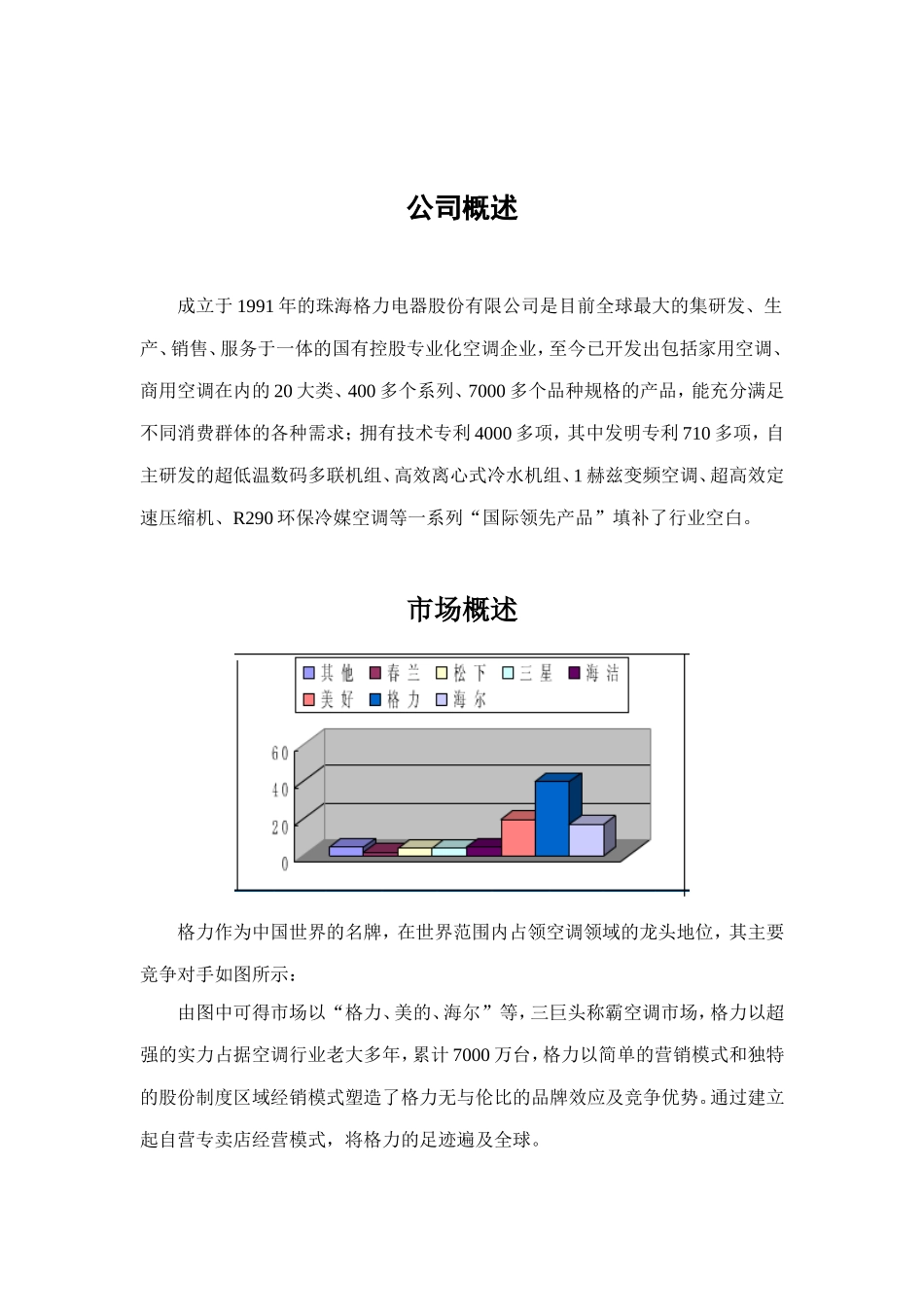 公司概述

成立于 1991 年的珠海格力电器股份有限公司是目前全球最大的集研发、生产、销售、服务于一体的国有控股专业化空调企业，至今已开发出包括家用空调、商用空调在内的 20 大类、400 多个系列、7000 多个品种规格的产品，能充分满足不同消费群体的各种需求；拥有技术专利 4000 多项，其中发明专利 710 多项，自主研发的超低温数码多联机组、高效离心式冷水机组、1 赫兹变频空调、超高效定速压缩机、R290 环保冷媒空调等一系列“国际领先产品”填补了行业空白。

市场概述

其他 春兰 松下 三星 海洁
美好 格力 海尔

60
40
20
0

格力作为中国世界的名牌，在世界范围内占领空调领域的龙头地位，其主要竞争对手如图所示：

由图中可得市场以“格力、美的、海尔”等，三巨头称霸空调市场，格力以超强的实力占据空调行业老大多年，累计 7000 万台，格力以简单的营销模式和独特的股份制度区域经销模式塑造了格力无与伦比的品牌效应及竞争优势。通过建立起自营专卖店经营模式，将格力的足迹遍及全球。